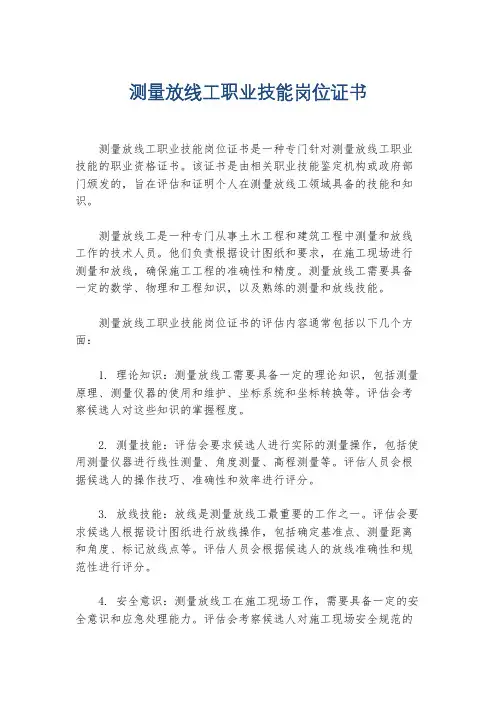 测量放线工职业技能岗位证书

测量放线工职业技能岗位证书是一种专门针对测量放线工职业技能的职业资格证书。该证书是由相关职业技能鉴定机构或政府部门颁发的，旨在评估和证明个人在测量放线工领域具备的技能和知识。

测量放线工是一种专门从事土木工程和建筑工程中测量和放线工作的技术人员。他们负责根据设计图纸和要求，在施工现场进行测量和放线，确保施工工程的准确性和精度。测量放线工需要具备一定的数学、物理和工程知识，以及熟练的测量和放线技能。

测量放线工职业技能岗位证书的评估内容通常包括以下几个方面：

1. 理论知识：测量放线工需要具备一定的理论知识，包括测量原理、测量仪器的使用和维护、坐标系统和坐标转换等。评估会考察候选人对这些知识的掌握程度。

2. 测量技能：评估会要求候选人进行实际的测量操作，包括使用测量仪器进行线性测量、角度测量、高程测量等。评估人员会根据候选人的操作技巧、准确性和效率进行评分。

3. 放线技能：放线是测量放线工最重要的工作之一。评估会要求候选人根据设计图纸进行放线操作，包括确定基准点、测量距离和角度、标记放线点等。评估人员会根据候选人的放线准确性和规范性进行评分。

4. 安全意识：测量放线工在施工现场工作，需要具备一定的安全意识和应急处理能力。评估会考察候选人对施工现场安全规范的